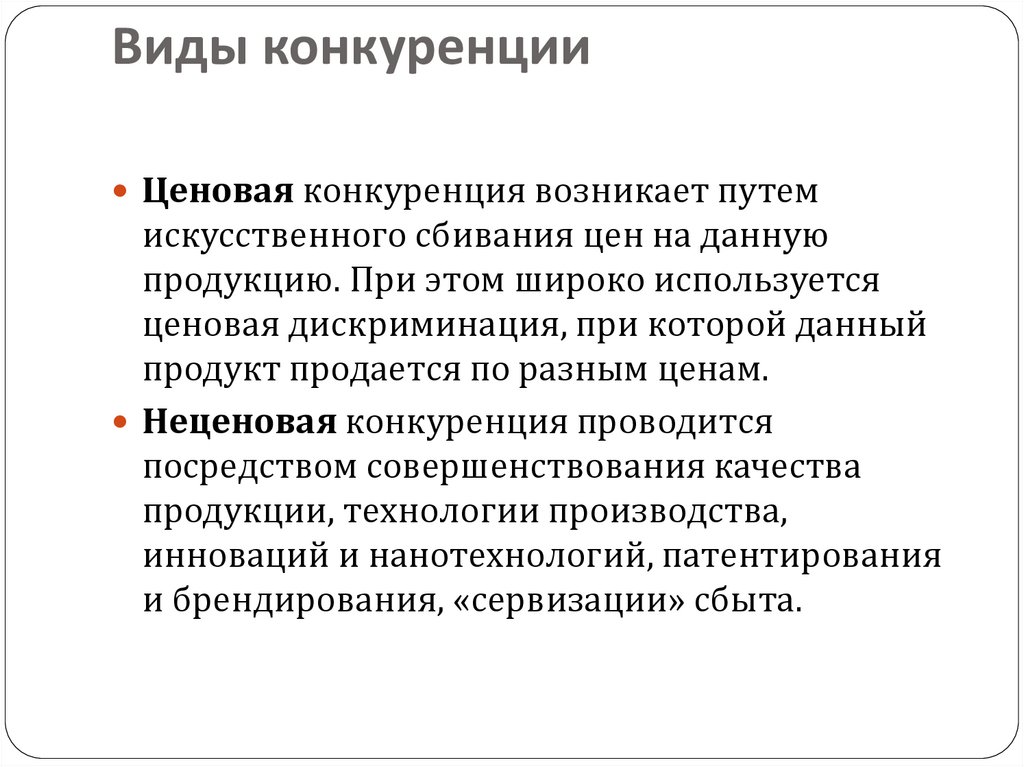 Виды конкуренции

Ценовая конкуренция возникает путем искусственного сбивания цен на данную продукцию. При этом широко используется ценовая дискриминация, при которой данный продукт продается по разным ценам.

Неценовая конкуренция проводится посредством совершенствования качества продукции, технологии производства, инноваций и нанотехнологий, патентирования и брендирования, «сервизации» сбыта.